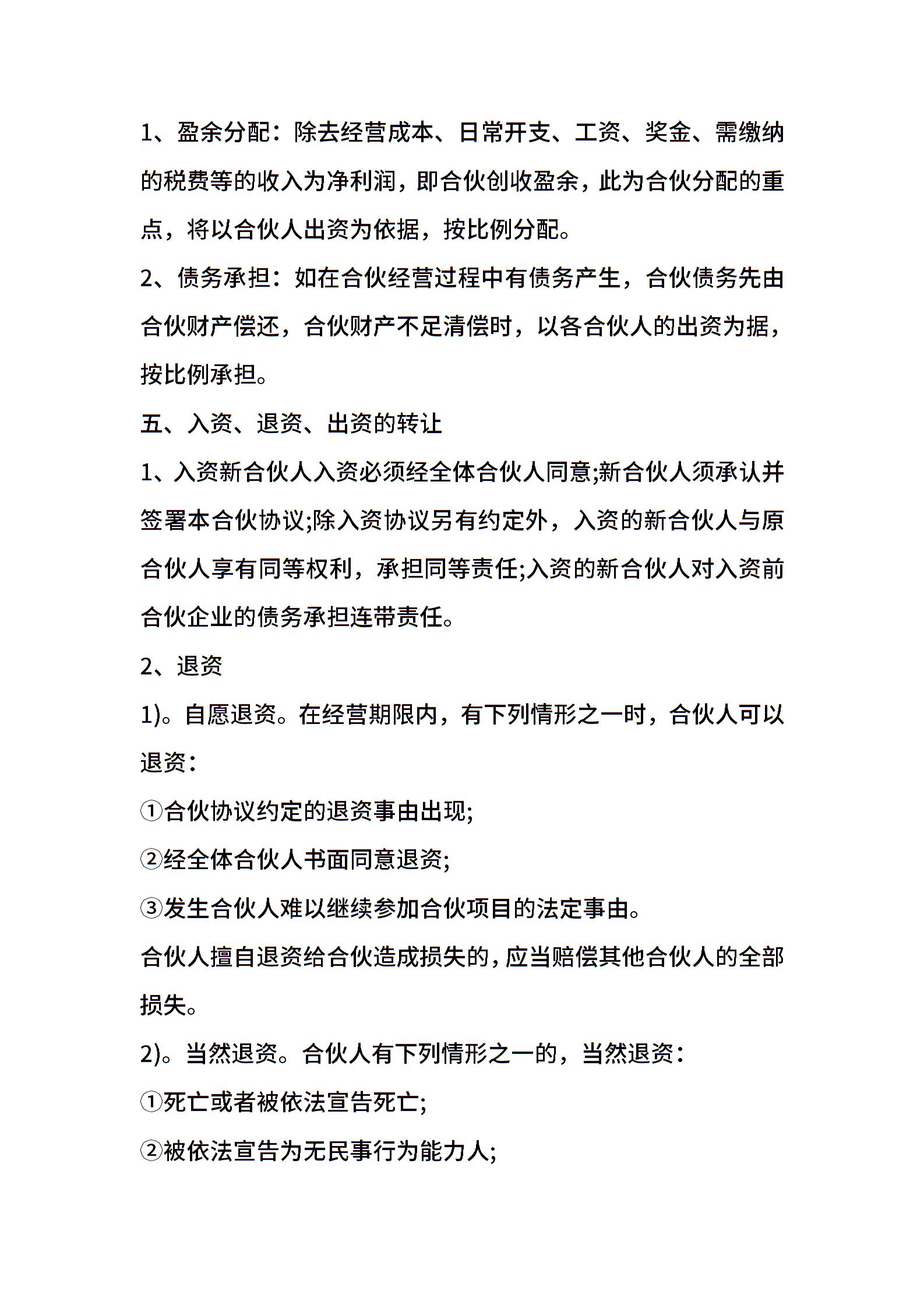 1、盈余分配：除去经营成本、日常开支、工资、奖金、需缴纳的税费等的收入为净利润，即合伙创收盈余，此为合伙分配的重点，将以合伙人出资为依据，按比例分配。

2、债务承担：如在合伙经营过程中有债务产生，合伙债务先由合伙财产偿还，合伙财产不足清偿时，以各合伙人的出资为据，按比例承担。

五、入资、退资、出资的转让

1、入资新合伙人入资必须经全体合伙人同意;新合伙人须承认并签署本合伙协议;除入资协议另有约定外，入资的新合伙人与原合伙人享有同等权利，承担同等责任;入资的新合伙人对入资前合伙企业的债务承担连带责任。

2、退资

1)。自愿退资。在经营期限内，有下列情形之一时，合伙人可以退资：

①合伙协议约定的退资事由出现;

②经全体合伙人书面同意退资;

③发生合伙人难以继续参加合伙项目的法定事由。

合伙人擅自退资给合伙造成损失的，应当赔偿其他合伙人的全部损失。

2)。当然退资。合伙人有下列情形之一的，当然退资：

①死亡或者被依法宣告死亡;

②被依法宣告为无民事行为能力人;